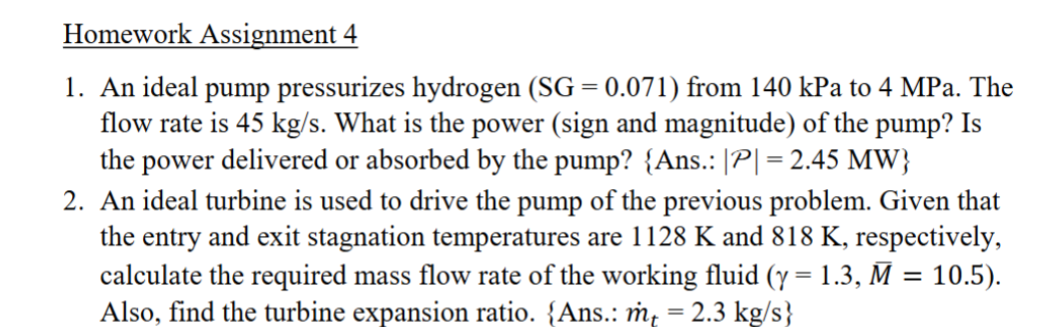 Homework Assignment 4

1. An ideal pump pressurizes hydrogen (SG = 0.071) from 140 kPa to 4 MPa. The flow rate is 45 kg/s. What is the power (sign and magnitude) of the pump? Is the power delivered or absorbed by the pump? {Ans.: $|\mathcal{P}| = 2.45$ MW}

2. An ideal turbine is used to drive the pump of the previous problem. Given that the entry and exit stagnation temperatures are 1128 K and 818 K, respectively, calculate the required mass flow rate of the working fluid ($\gamma = 1.3$, $\bar{M} = 10.5$). Also, find the turbine expansion ratio. {Ans.: $\dot{m}_t = 2.3$ kg/s}